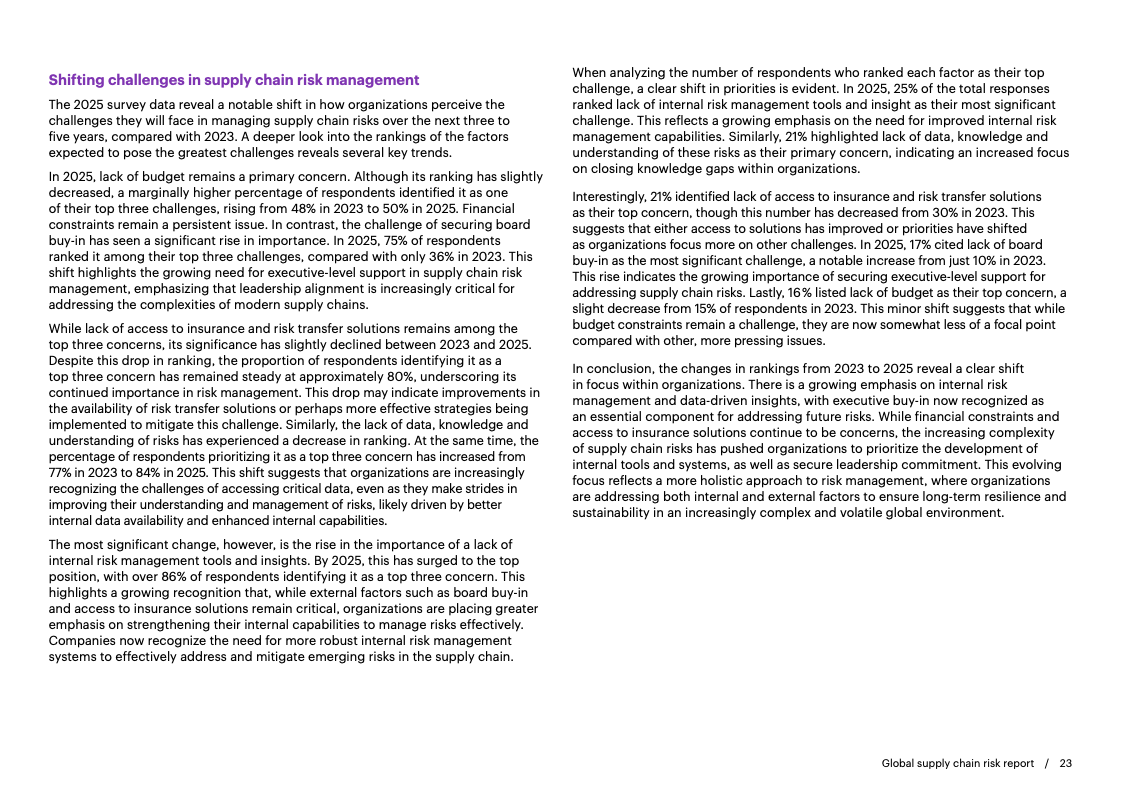 Shifting challenges in supply chain risk management

The 2025 survey data reveal a notable shift in how organizations perceive the challenges they will face in managing supply chain risks over the next three to five years, compared with 2023. A deeper look into the rankings of the factors expected to pose the greatest challenges reveals several key trends.

In 2025, lack of budget remains a primary concern. Although its ranking has slightly decreased, a marginally higher percentage of respondents identified it as one of their top three challenges, rising from 48% in 2023 to 50% in 2025. Financial constraints remain a persistent issue. In contrast, the challenge of securing board buy-in has seen a significant rise in importance. In 2025, 75% of respondents ranked it among their top three challenges, compared with only 36% in 2023. This shift highlights the growing need for executive-level support in supply chain risk management, emphasizing that leadership alignment is increasingly critical for addressing the complexities of modern supply chains.

While lack of access to insurance and risk transfer solutions remains among the top three concerns, its significance has slightly declined between 2023 and 2025. Despite this drop in ranking, the proportion of respondents identifying it as a top three concern has remained steady at approximately 80%, underscoring its continued importance in risk management. This drop may indicate improvements in the availability of risk transfer solutions or perhaps more effective strategies being implemented to mitigate this challenge. Similarly, the lack of data, knowledge and understanding of risks has experienced a decrease in ranking. At the same time, the percentage of respondents prioritizing it as a top three concern has increased from 77% in 2023 to 84% in 2025. This shift suggests that organizations are increasingly recognizing the challenges of accessing critical data, even as they make strides in improving their understanding and management of risks, likely driven by better internal data availability and enhanced internal capabilities.

The most significant change, however, is the rise in the importance of a lack of internal risk management tools and insights. By 2025, this has surged to the top position, with over 86% of respondents identifying it as a top three concern. This highlights a growing recognition that, while external factors such as board buy-in and access to insurance solutions remain critical, organizations are placing greater emphasis on strengthening their internal capabilities to manage risks effectively. Companies now recognize the need for more robust internal risk management systems to effectively address and mitigate emerging risks in the supply chain.

When analyzing the number of respondents who ranked each factor as their top challenge, a clear shift in priorities is evident. In 2025, 25% of the total responses ranked lack of internal risk management tools and insight as their most significant challenge. This reflects a growing emphasis on the need for improved internal risk management capabilities. Similarly, 21% highlighted lack of data, knowledge and understanding of these risks as their primary concern, indicating an increased focus on closing knowledge gaps within organizations.

Interestingly, 21% identified lack of access to insurance and risk transfer solutions as their top concern, though this number has decreased from 30% in 2023. This suggests that either access to solutions has improved or priorities have shifted as organizations focus more on other challenges. In 2025, 17% cited lack of board buy-in as the most significant challenge, a notable increase from just 10% in 2023. This rise indicates the growing importance of securing executive-level support for addressing supply chain risks. Lastly, 16% listed lack of budget as their top concern, a slight decrease from 15% of respondents in 2023. This minor shift suggests that while budget constraints remain a challenge, they are now somewhat less of a focal point compared with other, more pressing issues.

In conclusion, the changes in rankings from 2023 to 2025 reveal a clear shift in focus within organizations. There is a growing emphasis on internal risk management and data-driven insights, with executive buy-in now recognized as an essential component for addressing future risks. While financial constraints and access to insurance solutions continue to be concerns, the increasing complexity of supply chain risks has pushed organizations to prioritize the development of internal tools and systems, as well as secure leadership commitment. This evolving focus reflects a more holistic approach to risk management, where organizations are addressing both internal and external factors to ensure long-term resilience and sustainability in an increasingly complex and volatile global environment.

Global supply chain risk report / 23